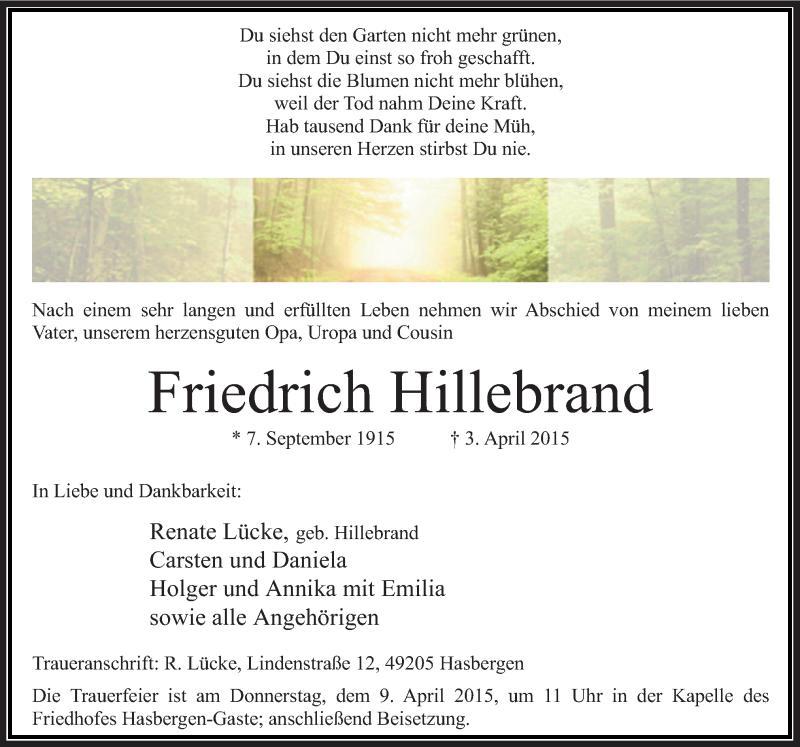 Du siehst den Garten nicht mehr grünen,
in dem Du einst so froh geschafft.
Du siehst die Blumen nicht mehr blühen,
weil der Tod nahm Deine Kraft.
Hab tausend Dank für deine Müh,
in unseren Herzen stirbst Du nie.

Nach einem sehr langen und erfüllten Leben nehmen wir Abschied von meinem lieben Vater, unserem herzensguten Opa, Uropa und Cousin

Friedrich Hillebrand

* 7. September 1915 † 3. April 2015

In Liebe und Dankbarkeit:

Renate Lücke, geb. Hillebrand
Carsten und Daniela
Holger und Annika mit Emilia
sowie alle Angehörigen

Traueranschrift: R. Lücke, Lindenstraße 12, 49205 Hasbergen

Die Trauerfeier ist am Donnerstag, dem 9. April 2015, um 11 Uhr in der Kapelle des Friedhofes Hasbergen-Gaste; anschließend Beisetzung.